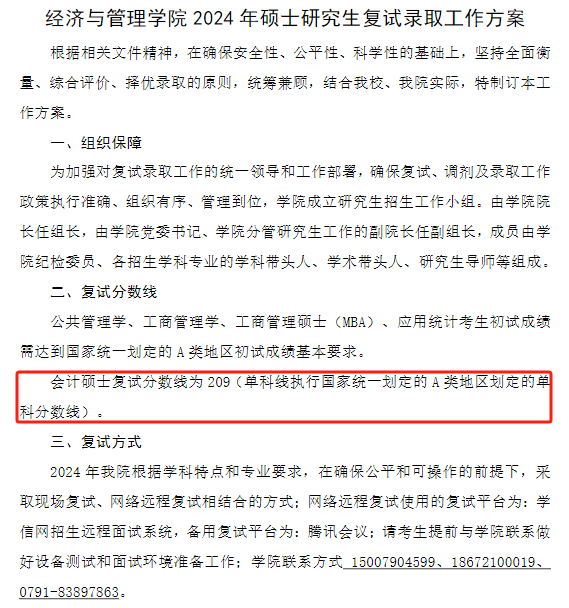 经济与管理学院 2024 年硕士研究生复试录取工作方案

根据相关文件精神，在确保安全性、公平性、科学性的基础上，坚持全面衡量、综合评价、择优录取的原则，统筹兼顾，结合我校、我院实际，特制订本工作方案。

一、组织保障

为加强对复试录取工作的统一领导和工作部署，确保复试、调剂及录取工作政策执行准确、组织有序、管理到位，学院成立研究生招生工作小组。由学院院长任组长，由学院党委书记、学院分管研究生工作的副院长任副组长，成员由学院纪检委员、各招生学科专业的学科带头人、学术带头人、研究生导师等组成。

二、复试分数线

公共管理学、工商管理学、工商管理硕士（MBA）、应用统计考生初试成绩需达到国家统一划定的 A 类地区初试成绩基本要求。

会计硕士复试分数线为 209（单科线执行国家统一划定的 A 类地区划定的单科分数线）。

三、复试方式

2024 年我院根据学科特点和专业要求，在确保公平和可操作的前提下，采取现场复试、网络远程复试相结合的方式；网络远程复试使用的复试平台为：学信网招生远程面试系统，备用复试平台为：腾讯会议；请考生提前与学院联系做好设备测试和面试环境准备工作；学院联系方式 15007904599、18672100019、0791-83897863。